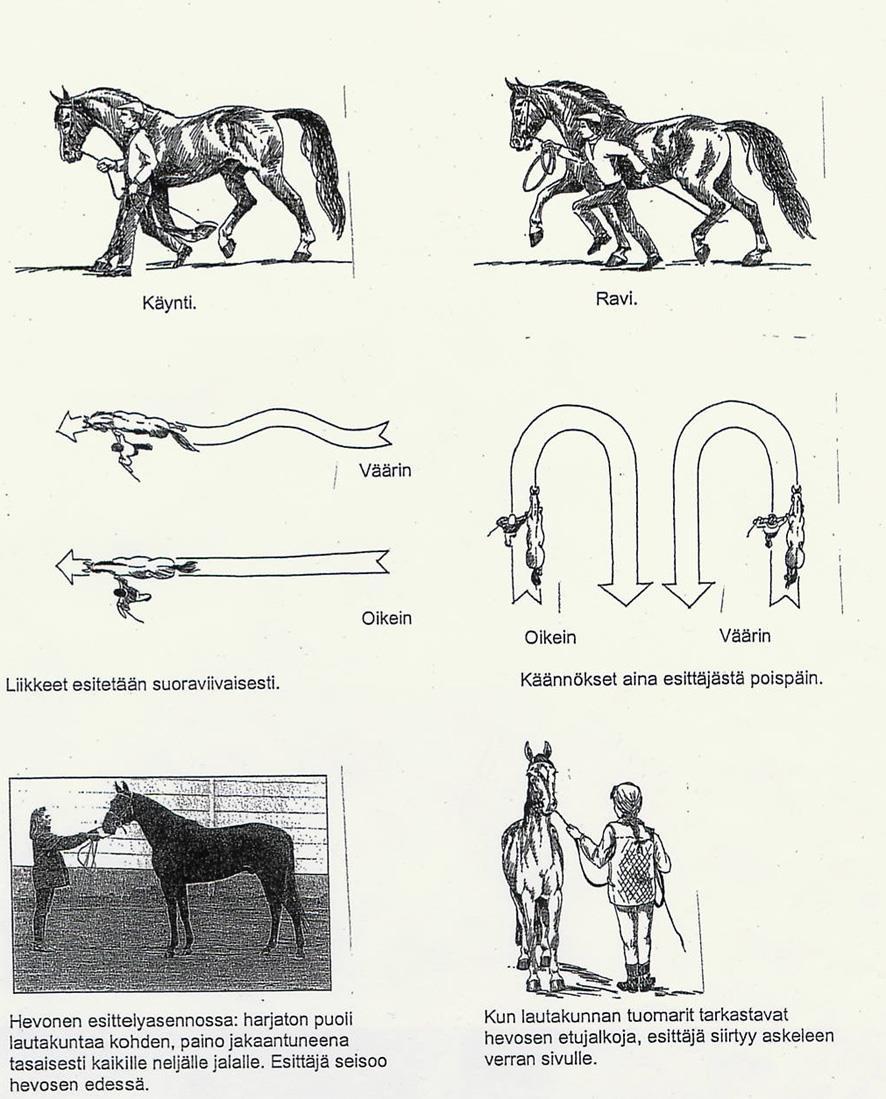 Käynti.

Ravi.

Väärin

Oikein

Liikkeet esitetään suoraviivaisesti.

Oikein

Väärin

Käännökset aina esittäjästä poispäin.

Hevonen esittelyasennossa: harjaton puoli lautakuntaa kohden, paino jakaantuneena tasaisesti kaikille neljälle jalalle. Esittäjä seisoo hevosen edessä.

Kun lautakunnan tuomarit tarkastavat hevosen etujalkoja, esittäjä siirtyy askeleen verran sivulle.